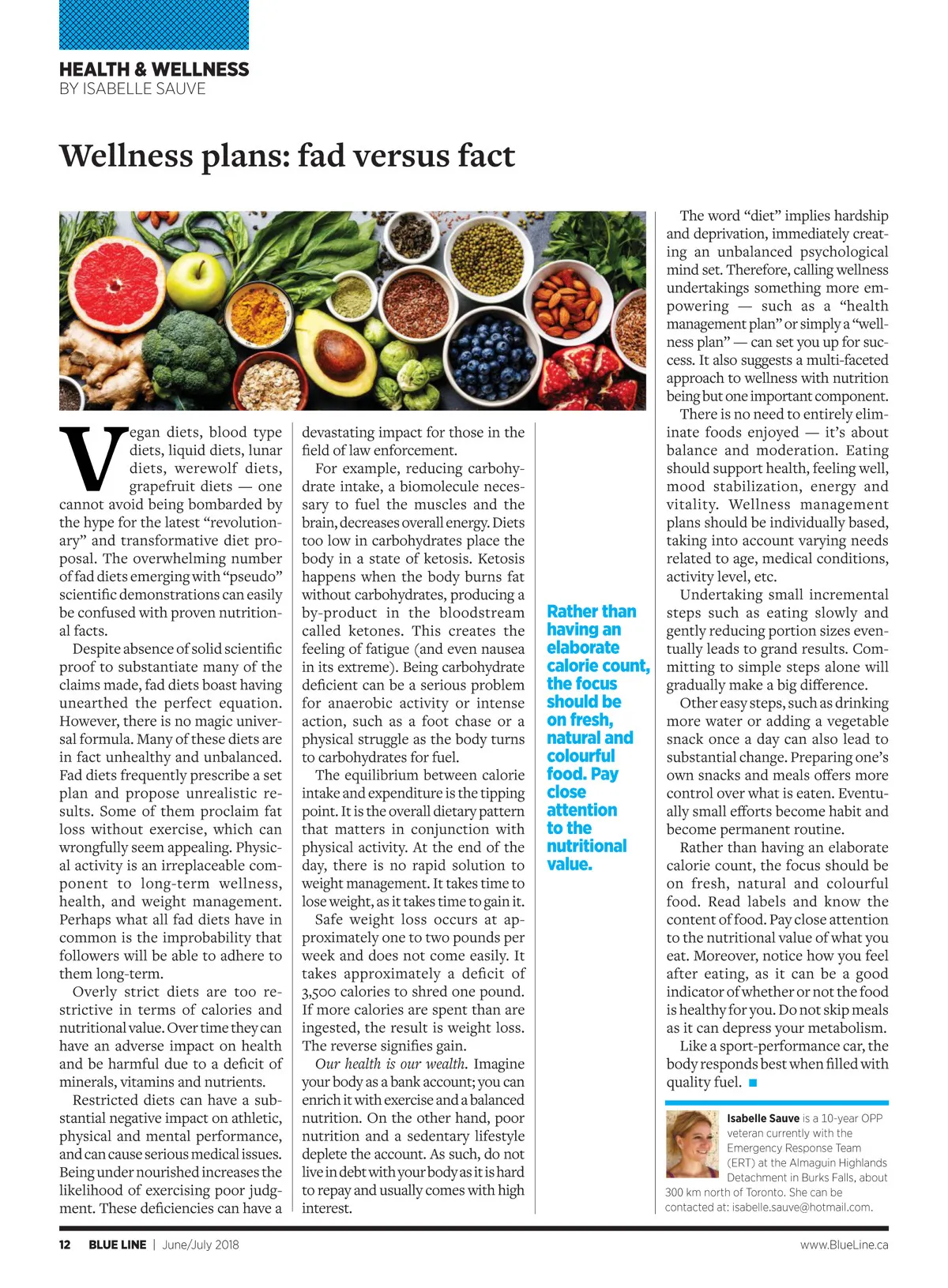 HEALTH & WELLNESS
BY ISABELLE SAUVE

Wellness plans: fad versus fact

Vegan diets, blood type diets, liquid diets, lunar diets, werewolf diets, grapefruit diets — one cannot avoid being bombarded by the hype for the latest "revolutionary" and transformative diet proposal. The overwhelming number of fad diets emerging with "pseudo" scientific demonstrations can easily be confused with proven nutritional facts.

Despite absence of solid scientific proof to substantiate many of the claims made, fad diets boast having unearthed the perfect equation. However, there is no magic universal formula. Many of these diets are in fact unhealthy and unbalanced. Fad diets frequently prescribe a set plan and propose unrealistic results. Some of them proclaim fat loss without exercise, which can wrongfully seem appealing. Physical activity is an irreplaceable component to long-term wellness, health, and weight management. Perhaps what all fad diets have in common is the improbability that followers will be able to adhere to them long-term.

Overly strict diets are too restrictive in terms of calories and nutritional value. Over time they can have an adverse impact on health and be harmful due to a deficit of minerals, vitamins and nutrients.

Restricted diets can have a substantial negative impact on athletic, physical and mental performance, and can cause serious medical issues. Being under nourished increases the likelihood of exercising poor judgment. These deficiencies can have a devastating impact for those in the field of law enforcement.

For example, reducing carbohydrate intake, a biomolecule necessary to fuel the muscles and the brain, decreases overall energy. Diets too low in carbohydrates place the body in a state of ketosis. Ketosis happens when the body burns fat without carbohydrates, producing a by-product in the bloodstream called ketones. This creates the feeling of fatigue (and even nausea in its extreme). Being carbohydrate deficient can be a serious problem for anaerobic activity or intense action, such as a foot chase or a physical struggle as the body turns to carbohydrates for fuel.

The equilibrium between calorie intake and expenditure is the tipping point. It is the overall dietary pattern that matters in conjunction with physical activity. At the end of the day, there is no rapid solution to weight management. It takes time to lose weight, as it takes time to gain it.

Safe weight loss occurs at approximately one to two pounds per week and does not come easily. It takes approximately a deficit of 3,500 calories to shred one pound. If more calories are spent than are ingested, the result is weight loss. The reverse signifies gain.

Our health is our wealth. Imagine your body as a bank account; you can enrich it with exercise and a balanced nutrition. On the other hand, poor nutrition and a sedentary lifestyle deplete the account. As such, do not live in debt with your body as it is hard to repay and usually comes with high interest.

Rather than having an elaborate calorie count, the focus should be on fresh, natural and colourful food. Pay close attention to the nutritional value.

The word "diet" implies hardship and deprivation, immediately creating an unbalanced psychological mind set. Therefore, calling wellness undertakings something more empowering — such as a "health management plan" or simply a "wellness plan" — can set you up for success. It also suggests a multi-faceted approach to wellness with nutrition being but one important component.

There is no need to entirely eliminate foods enjoyed — it's about balance and moderation. Eating should support health, feeling well, mood stabilization, energy and vitality. Wellness management plans should be individually based, taking into account varying needs related to age, medical conditions, activity level, etc.

Undertaking small incremental steps such as eating slowly and gently reducing portion sizes eventually leads to grand results. Committing to simple steps alone will gradually make a big difference.

Other easy steps, such as drinking more water or adding a vegetable snack once a day can also lead to substantial change. Preparing one's own snacks and meals offers more control over what is eaten. Eventually small efforts become habit and become permanent routine.

Rather than having an elaborate calorie count, the focus should be on fresh, natural and colourful food. Read labels and know the content of food. Pay close attention to the nutritional value of what you eat. Moreover, notice how you feel after eating, as it can be a good indicator of whether or not the food is healthy for you. Do not skip meals as it can depress your metabolism.

Like a sport-performance car, the body responds best when filled with quality fuel. ■

Isabelle Sauve is a 10-year OPP veteran currently with the Emergency Response Team (ERT) at the Almaguin Highlands Detachment in Burks Falls, about 300 km north of Toronto. She can be contacted at: isabelle.sauve@hotmail.com.

12 BLUE LINE | June/July 2018 www.BlueLine.ca